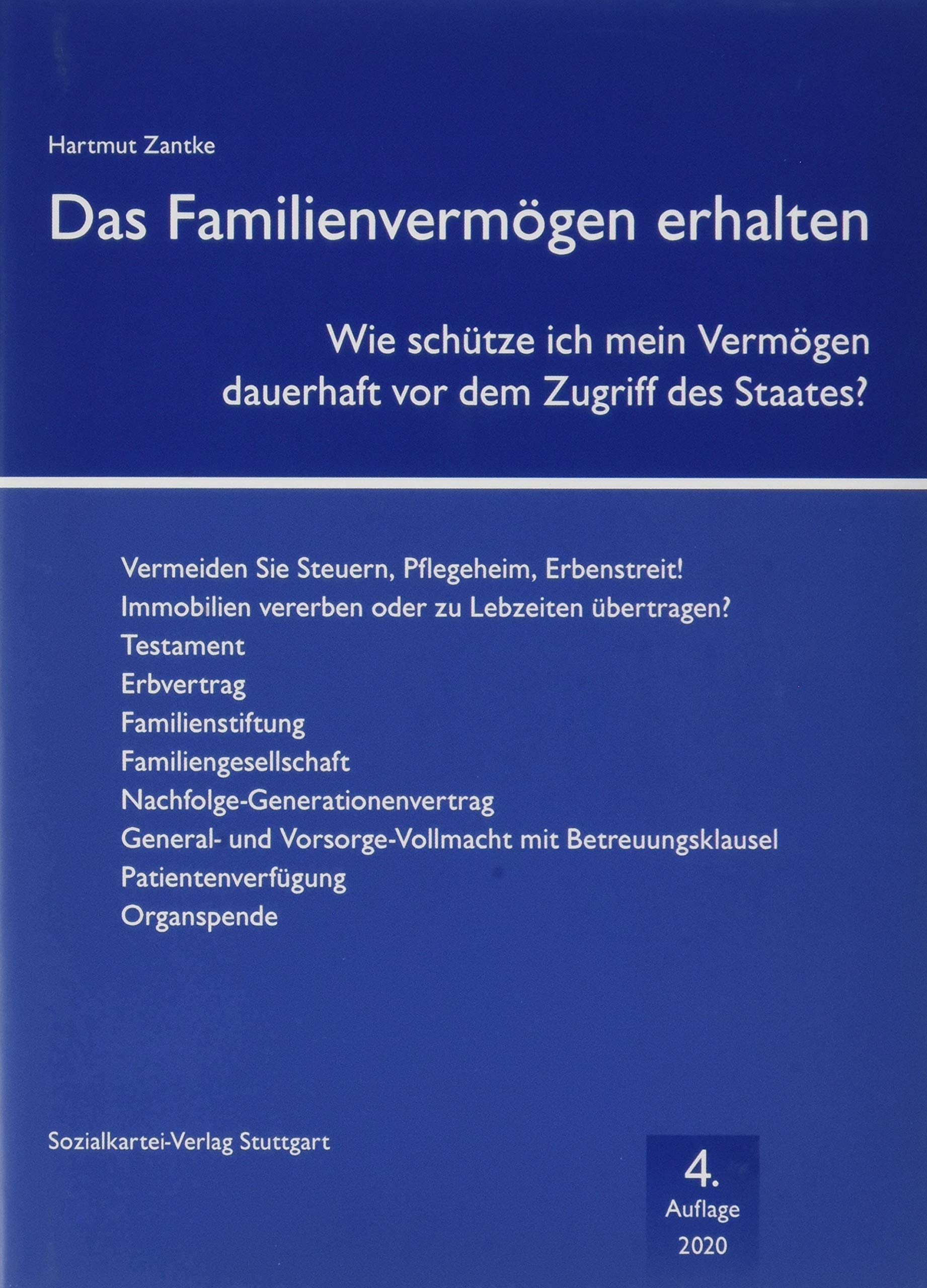 Hartmut Zantke

Das Familienvermögen erhalten

Wie schütze ich mein Vermögen dauerhaft vor dem Zugriff des Staates?

Vermeiden Sie Steuern, Pflegeheim, Erbenstreit!
Immobilien vererben oder zu Lebzeiten übertragen?
Testament
Erbvertrag
Familienstiftung
Familiengesellschaft
Nachfolge-Generationenvertrag
General- und Vorsorge-Vollmacht mit Betreuungsklausel
Patientenverfügung
Organspende

Sozialkartei-Verlag Stuttgart

4.
Auflage
2020